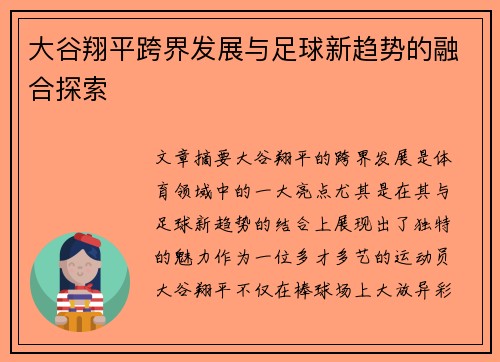 大谷翔平跨界发展与足球新趋势的融合探索

文章摘要大谷翔平的跨界发展是体育领域中的一大亮点尤其是在其与足球新趋势的结合上展现出了独特的魅力作为一位多才多艺的运动员大谷翔平不仅在棒球场上大放异彩